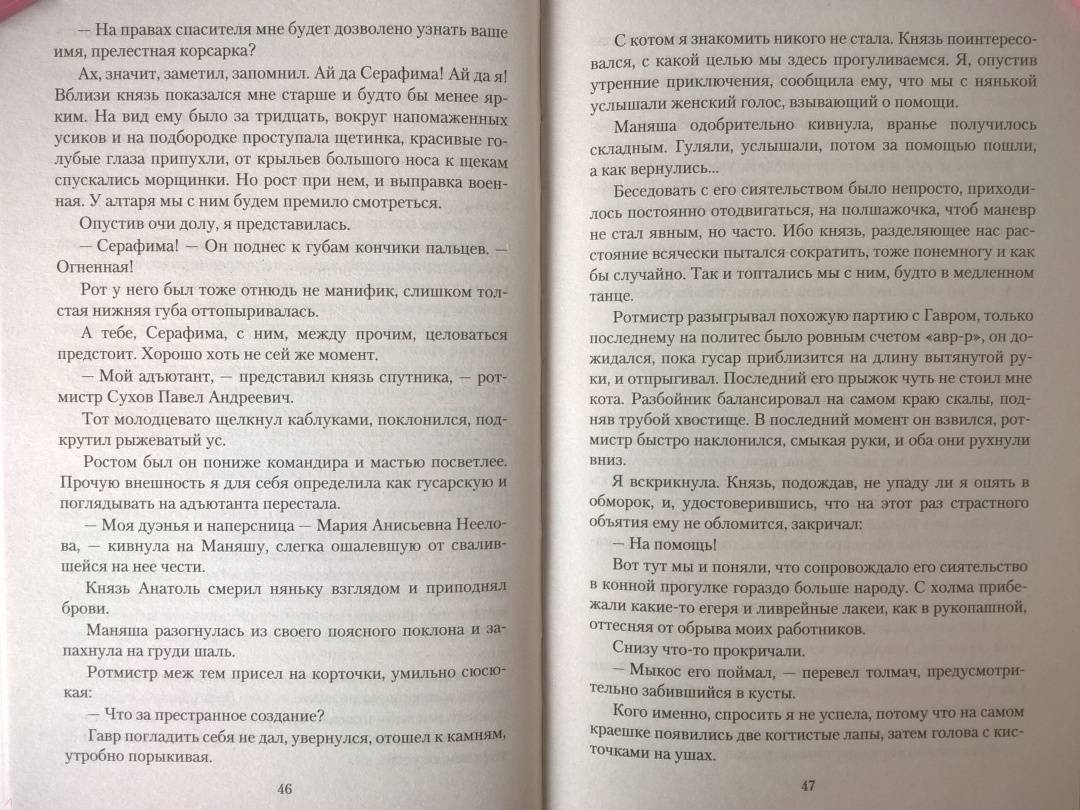 — На правах спасителя мне будет дозволено узнать ваше имя, прелестная корсарка?

Ах, значит, заметил, запомнил. Ай да Серафима! Ай да я! Вблизи князь показался мне старше и будто бы менее ярким. На вид ему было за тридцать, вокруг напомаженных усиков и на подбородке проступала щетинка, красивые голубые глаза припухли, от крыльев большого носа к щекам спускались морщинки. Но рост при нем, и выправка военная. У алтаря мы с ним будем премило смотреться.

Опустив очи долу, я представилась.

— Серафима! — Он поднес к губам кончики пальцев. — Огненная!

Рот у него был тоже отнюдь не манифик, слишком толстая нижняя губа оттопыривалась.

А тебе, Серафима, с ним, между прочим, целоваться предстоит. Хорошо хоть не сей же момент.

— Мой адъютант, — представил князь спутника, — ротмистр Сухов Павел Андреевич.

Тот молодцевато щелкнул каблуками, поклонился, подкрутил рыжеватый ус.

Ростом был он пониже командира и мастью посветлее. Прочую внешность я для себя определила как гусарскую и поглядывать на адъютанта перестала.

— Моя дуэнья и наперсница — Мария Анисьевна Неелова, — кивнула на Маняшу, слегка ошалевшую от свалившейся на нее чести.

Князь Анатоль смерил няньку взглядом и приподнял брови.

Маняша разогнулась из своего поясного поклона и запахнула на груди шаль.

Ротмистр меж тем присел на корточки, умильно сюсюкая:

— Что за престранное создание?

Гавр погладить себя не дал, увернулся, отошел к камням, утробно порыкивая.

46

С котом я знакомить никого не стала. Князь поинтересовался, с какой целью мы здесь прогуливаемся. Я, опустив утренние приключения, сообщила ему, что мы с нянькой услышали женский голос, взывающий о помощи.

Маняша одобрительно кивнула, вранье получилось складным. Гуляли, услышали, потом за помощью пошли, а как вернулись...

Беседовать с его сиятельством было непросто, приходилось постоянно отодвигаться, на полшажочка, чтоб маневр не стал явным, но часто. Ибо князь, разделяющее нас расстояние всячески пытался сократить, тоже понемногу и как бы случайно. Так и топтались мы с ним, будто в медленном танце.

Ротмистр разыгрывал похожую партию с Гавром, только последнему на политес было ровным счетом «авр-р», он дожидался, пока гусар приблизится на длину вытянутой руки, и отпрыгивал. Последний его прыжок чуть не стоил мне кота. Разбойник балансировал на самом краю скалы, подняв трубой хвостище. В последний момент он взвился, ротмистр быстро наклонился, смыкая руки, и оба они рухнули вниз.

Я вскрикнула. Князь, подождав, не упаду ли я опять в обморок, и, удостоверившись, что на этот раз страстного объятия ему не обломится, закричал:

— На помощь!

Вот тут мы и поняли, что сопровождало его сиятельство в конной прогулке гораздо больше народу. С холма прибежали какие-то егеря и ливрейные лакеи, как в рукопашной, оттесняя от обрыва моих работников.

Снизу что-то прокричали.

— Мыкос его поймал, — перевел толмач, предусмотрительно забившийся в кусты.

Кого именно, спросить я не успела, потому что на самом краешке появились две когтистые лапы, затем голова с кисточками на ушах.

47